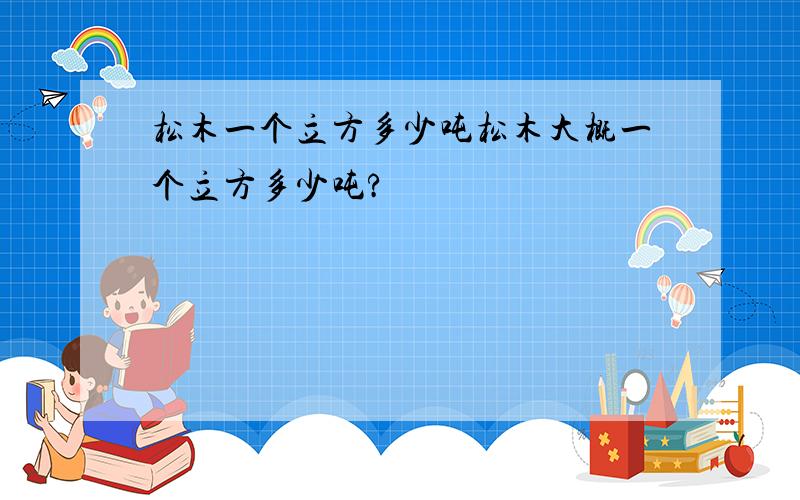 松木一个立方多少吨松木大概一个立方多少吨?